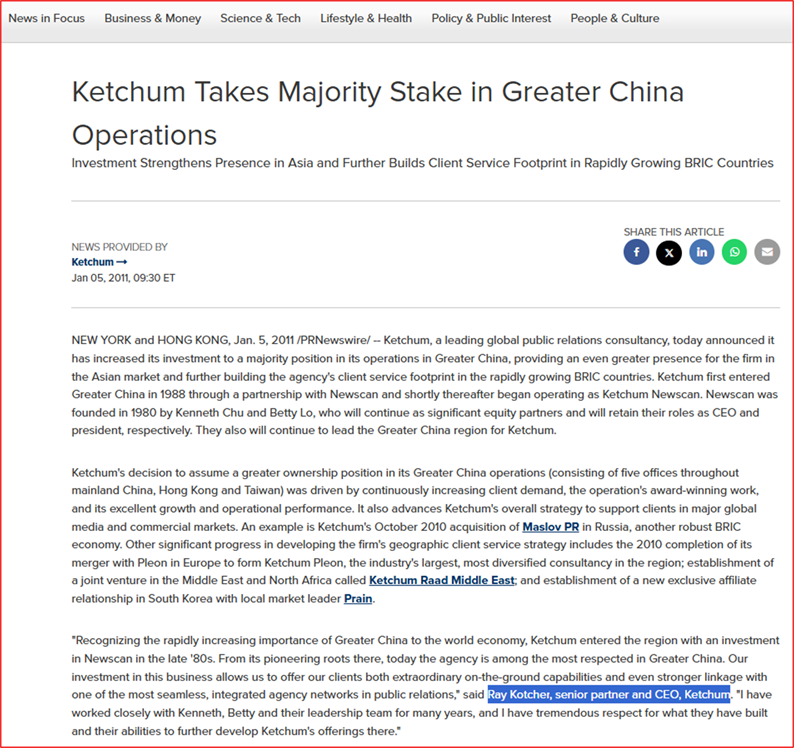 News in Focus Business & Money Science & Tech Lifestyle & Health Policy & Public Interest People & Culture

Ketchum Takes Majority Stake in Greater China Operations

Investment Strengthens Presence in Asia and Further Builds Client Service Footprint in Rapidly Growing BRIC Countries

NEWS PROVIDED BY
Ketchum →
Jan 05, 2011, 09:30 ET

SHARE THIS ARTICLE

NEW YORK and HONG KONG, Jan. 5, 2011 /PRNewswire/ -- Ketchum, a leading global public relations consultancy, today announced it has increased its investment to a majority position in its operations in Greater China, providing an even greater presence for the firm in the Asian market and further building the agency's client service footprint in the rapidly growing BRIC countries. Ketchum first entered Greater China in 1988 through a partnership with Newscan and shortly thereafter began operating as Ketchum Newscan. Newscan was founded in 1980 by Kenneth Chu and Betty Lo, who will continue as significant equity partners and will retain their roles as CEO and president, respectively. They also will continue to lead the Greater China region for Ketchum.

Ketchum's decision to assume a greater ownership position in its Greater China operations (consisting of five offices throughout mainland China, Hong Kong and Taiwan) was driven by continuously increasing client demand, the operation's award-winning work, and its excellent growth and operational performance. It also advances Ketchum's overall strategy to support clients in major global media and commercial markets. An example is Ketchum's October 2010 acquisition of Maslov PR in Russia, another robust BRIC economy. Other significant progress in developing the firm's geographic client service strategy includes the 2010 completion of its merger with Pleon in Europe to form Ketchum Pleon, the industry's largest, most diversified consultancy in the region; establishment of a joint venture in the Middle East and North Africa called Ketchum Raad Middle East; and establishment of a new exclusive affiliate relationship in South Korea with local market leader Prain.

"Recognizing the rapidly increasing importance of Greater China to the world economy, Ketchum entered the region with an investment in Newscan in the late '80s. From its pioneering roots there, today the agency is among the most respected in Greater China. Our investment in this business allows us to offer our clients both extraordinary on-the-ground capabilities and even stronger linkage with one of the most seamless, integrated agency networks in public relations," said Ray Kotcher, senior partner and CEO, Ketchum. "I have worked closely with Kenneth, Betty and their leadership team for many years, and I have tremendous respect for what they have built and their abilities to further develop Ketchum's offerings there."